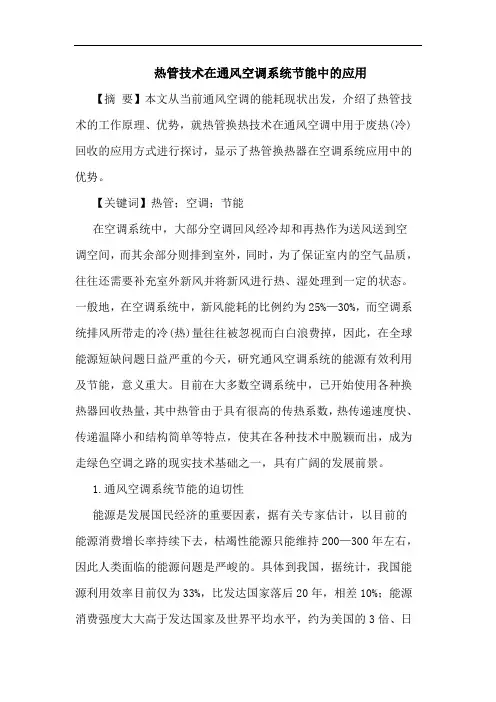 热管技术在通风空调系统节能中的应用

【摘 要】本文从当前通风空调的能耗现状出发，介绍了热管技术的工作原理、优势，就热管换热技术在通风空调中用于废热(冷)回收的应用方式进行探讨，显示了热管换热器在空调系统应用中的优势。

【关键词】热管；空调；节能

在空调系统中，大部分空调回风经冷却和再热作为送风送到空调空间，而其余部分则排到室外，同时，为了保证室内的空气品质，往往还需要补充室外新风并将新风进行热、湿处理到一定的状态。一般地，在空调系统中，新风能耗的比例约为25%—30%，而空调系统排风所带走的冷(热)量往往被忽视而白白浪费掉，因此，在全球能源短缺问题日益严重的今天，研究通风空调系统的能源有效利用及节能，意义重大。目前在大多数空调系统中，已开始使用各种换热器回收热量，其中热管由于具有很高的传热系数，热传递速度快、传递温降小和结构简单等特点，使其在各种技术中脱颖而出，成为走绿色空调之路的现实技术基础之一，具有广阔的发展前景。

1.通风空调系统节能的迫切性

能源是发展国民经济的重要因素，据有关专家估计，以目前的能源消费增长率持续下去，枯竭性能源只能维持200—300年左右，因此人类面临的能源问题是严峻的。具体到我国，据统计，我国能源利用效率目前仅为33%，比发达国家落后20年，相差10%；能源消费强度大大高于发达国家及世界平均水平，约为美国的3倍、日